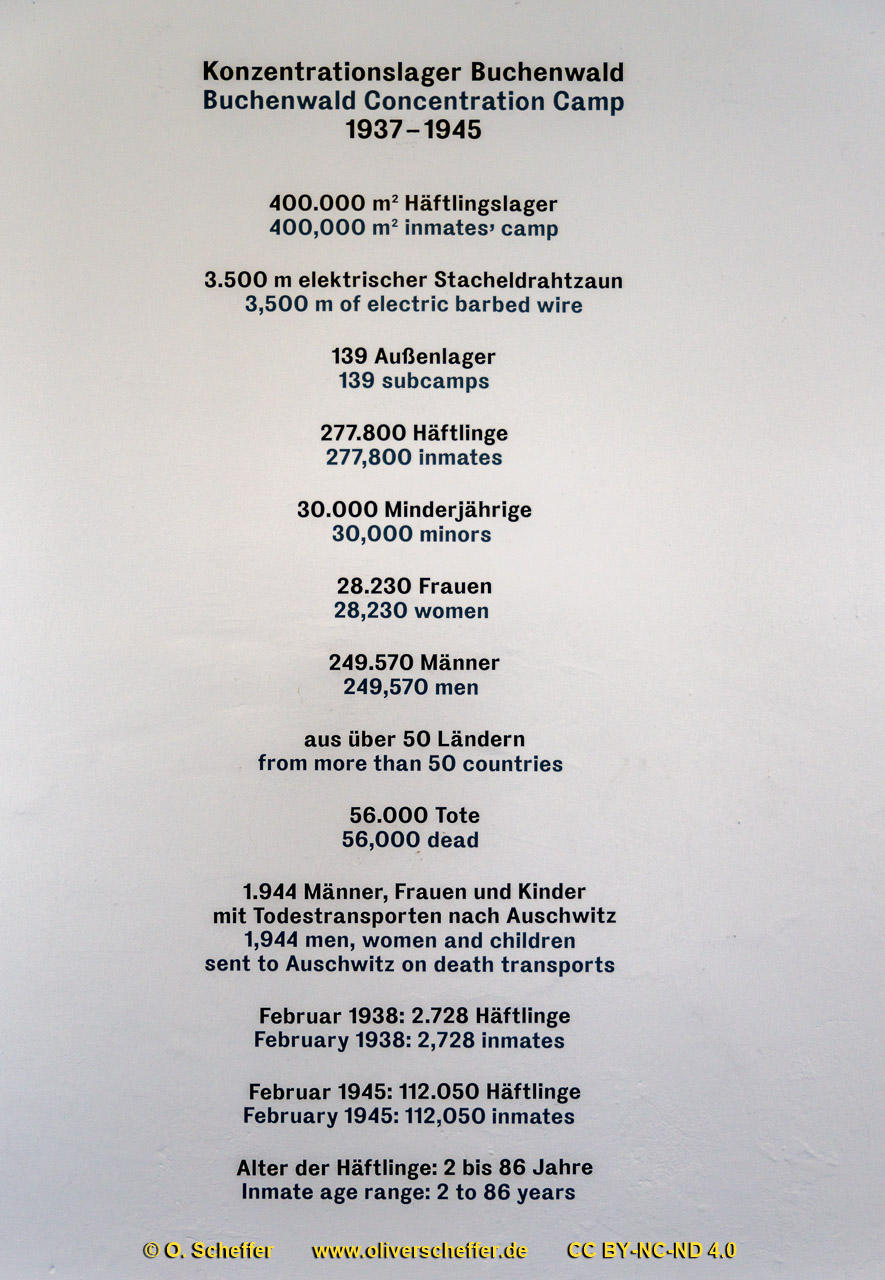 Konzentrationslager Buchenwald
Buchenwald Concentration Camp
1937–1945

400.000 m² Häftlingslager
400,000 m² inmates' camp

3.500 m elektrischer Stacheldrahtzaun
3,500 m of electric barbed wire

139 Außenlager
139 subcamps

277.800 Häftlinge
277,800 inmates

30.000 Minderjährige
30,000 minors

28.230 Frauen
28,230 women

249.570 Männer
249,570 men

aus über 50 Ländern
from more than 50 countries

56.000 Tote
56,000 dead

1.944 Männer, Frauen und Kinder mit Todestransporten nach Auschwitz
1,944 men, women and children sent to Auschwitz on death transports

Februar 1938: 2.728 Häftlinge
February 1938: 2,728 inmates

Februar 1945: 112.050 Häftlinge
February 1945: 112,050 inmates

Alter der Häftlinge: 2 bis 86 Jahre
Inmate age range: 2 to 86 years

© O. Scheffer www.oliverscheffer.de CC BY-NC-ND 4.0